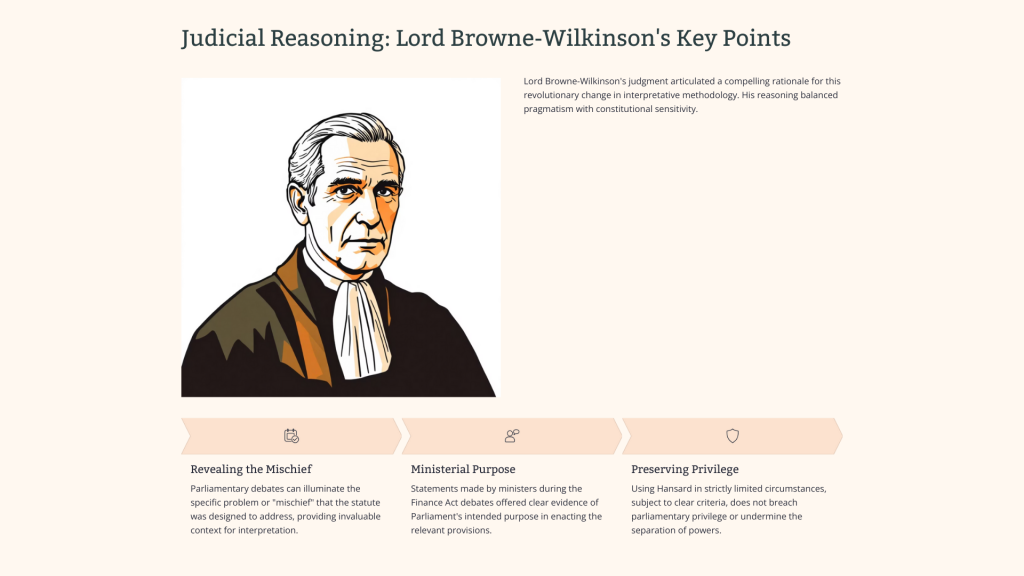 Judicial Reasoning: Lord Browne-Wilkinson's Key Points

Lord Browne-Wilkinson's judgment articulated a compelling rationale for this revolutionary change in interpretative methodology. His reasoning balanced pragmatism with constitutional sensitivity.

Revealing the Mischief

Parliamentary debates can illuminate the specific problem or "mischief" that the statute was designed to address, providing invaluable context for interpretation.

Ministerial Purpose

Statements made by ministers during the Finance Act debates offered clear evidence of Parliament's intended purpose in enacting the relevant provisions.

Preserving Privilege

Using Hansard in strictly limited circumstances, subject to clear criteria, does not breach parliamentary privilege or undermine the separation of powers.